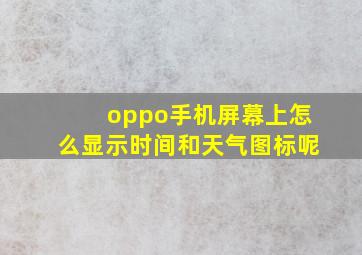 oppo手机屏幕上怎么显示时间和天气图标呢